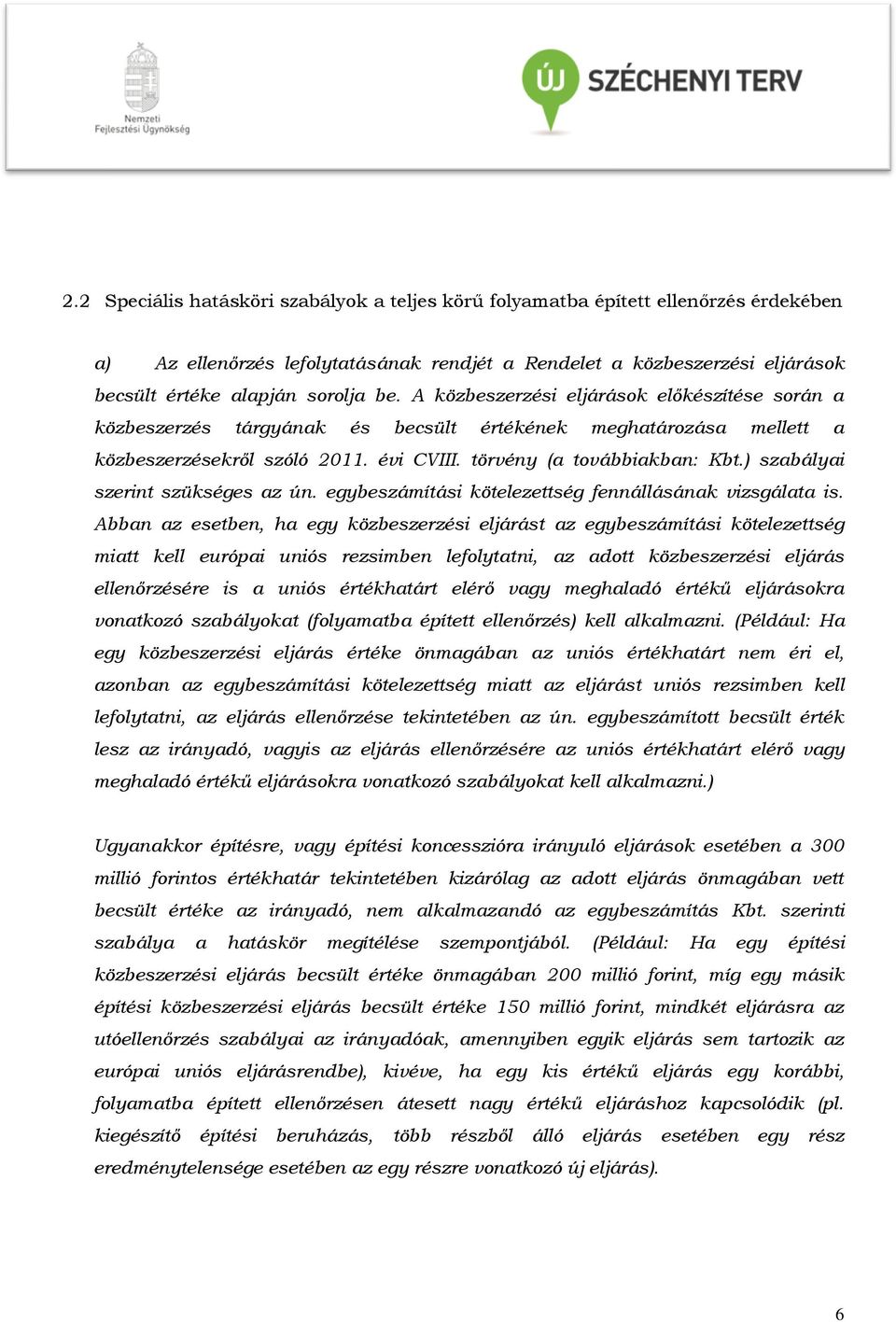 Nemzeti Fejlesztési Ügynökség

ÚJ SZÉCHENYI TERV

2.2 Speciális hatásköri szabályok a teljes körű folyamatba épített ellenőrzés érdekében

a) Az ellenőrzés lefolytatásának rendjét a Rendelet a közbeszerzési eljárások becsült értéke alapján sorolja be. A közbeszerzési eljárások előkészítése során a közbeszerzés tárgyának és becsült értékének meghatározása mellett a közbeszerzésekről szóló 2011. évi CVIII. törvény (a továbbiakban: Kbt.) szabályai szerint szükséges az ún. egybeszámítási kötelezettség fennállásának vizsgálata is. Abban az esetben, ha egy közbeszerzési eljárást az egybeszámítási kötelezettség miatt kell európai uniós rezsimben lefolytatni, az adott közbeszerzési eljárás ellenőrzésére is a uniós értékhatárt elérő vagy meghaladó értékű eljárásokra vonatkozó szabályokat (folyamatba épített ellenőrzés) kell alkalmazni. (Például: Ha egy közbeszerzési eljárás értéke önmagában az uniós értékhatárt nem éri el, azonban az egybeszámítási kötelezettség miatt az eljárást uniós rezsimben kell lefolytatni, az eljárás ellenőrzése tekintetében az ún. egybeszámított becsült érték lesz az irányadó, vagyis az eljárás ellenőrzésére az uniós értékhatárt elérő vagy meghaladó értékű eljárásokra vonatkozó szabályokat kell alkalmazni.)

Ugyanakkor építésre, vagy építési koncesszióra irányuló eljárások esetében a 300 millió forintos értékhatár tekintetében kizárólag az adott eljárás önmagában vett becsült értéke az irányadó, nem alkalmazandó az egybeszámítás Kbt. szerinti szabálya a hatáskör megítélése szempontjából. (Például: Ha egy építési közbeszerzési eljárás becsült értéke önmagában 200 millió forint, míg egy másik építési közbeszerzési eljárás becsült értéke 150 millió forint, mindkét eljárásra az utóellenőrzés szabályai az irányadóak, amennyiben egyik eljárás sem tartozik az európai uniós eljárásrendbe), kivéve, ha egy kis értékű eljárás egy korábbi, folyamatba épített ellenőrzésen átesett nagy értékű eljáráshoz kapcsolódik (pl. kiegészítő építési beruházás, több részből álló eljárás esetében egy rész eredménytelensége esetében az egy részre vonatkozó új eljárás).

6